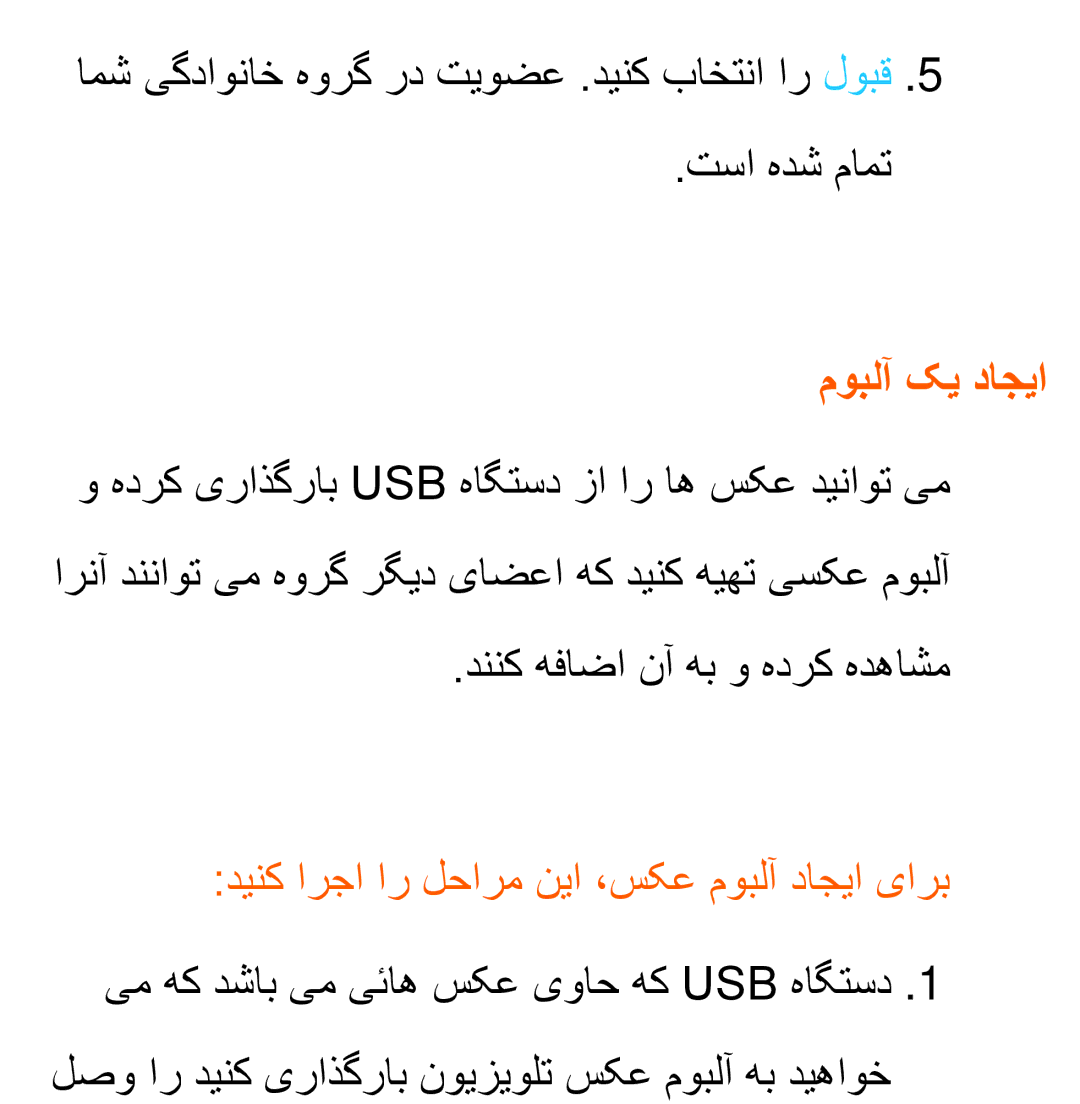 5. قبول را انتخاب کنید. عضویت در گروه خانوادگی شما تمام شده است.

ایجاد یک آلبوم

می توانید عکس ها را از دستگاه USB بارگذاری کرده و آلبوم عکسی تهیه کنید که اعضای دیگر گروه می توانند آنرا مشاهده کرده و به آن اضافه کنند.

برای ایجاد آلبوم عکس، این مراحل را اجرا کنید:

1. دستگاه USB که حاوی عکس هائی می باشد که می خواهید به آلبوم عکس تلویزیون بارگذاری کنید را وصل